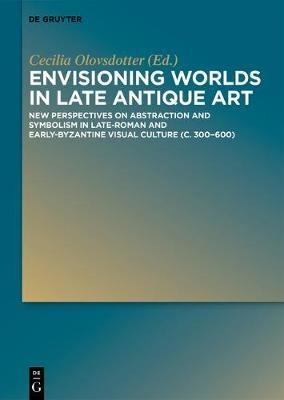 DE GRUYTER

Cecilia Olovsdotter (Ed.)

ENVISIONING WORLDS IN LATE ANTIQUE ART

NEW PERSPECTIVES ON ABSTRACTION AND SYMBOLISM IN LATE-ROMAN AND EARLY-BYZANTINE VISUAL CULTURE (C. 300–600)

DE
G